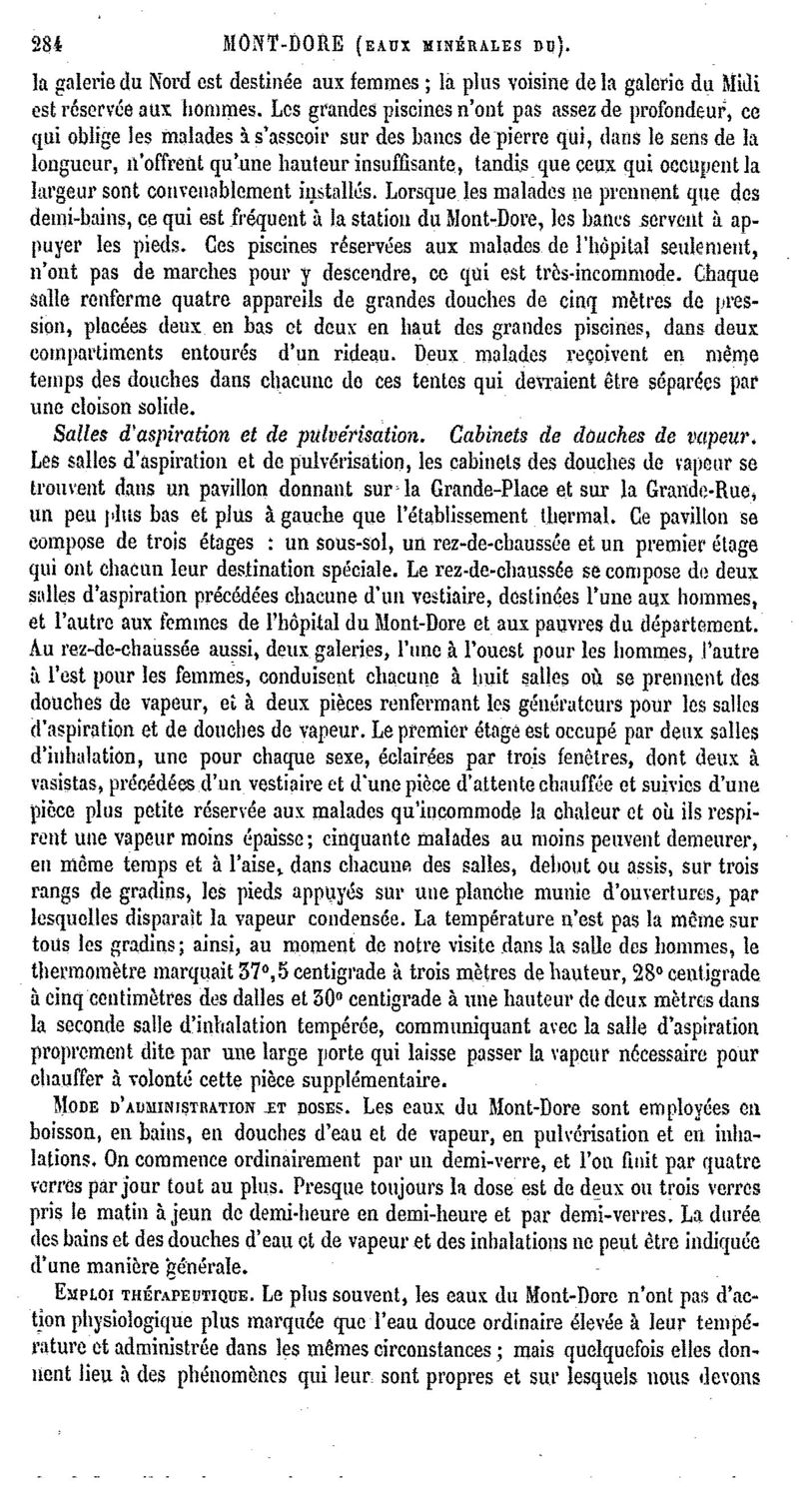 284 MONT-DORE (EAUX MINÉRALES DU).

la galerie du Nord est destinée aux femmes ; la plus voisine de la galerie du Midi est réservée aux hommes. Les grandes piscines n'ont pas assez de profondeur, ce qui oblige les malades à s'asseoir sur des bancs de pierre qui, dans le sens de la longueur, n'offrent qu'une hauteur insuffisante, tandis que ceux qui occupent la largeur sont convenablement installés. Lorsque les malades ne prennent que des demi-bains, ce qui est fréquent à la station du Mont-Dore, les bancs servent à appuyer les pieds. Ces piscines réservées aux malades de l'hôpital seulement, n'ont pas de marches pour y descendre, ce qui est très-incommode. Chaque salle renferme quatre appareils de grandes douches de cinq mètres de pression, placées deux en bas et deux en haut des grandes piscines, dans deux compartiments entourés d'un rideau. Deux malades reçoivent en même temps des douches dans chacune de ces tentes qui devraient être séparées par une cloison solide.

Salles d'aspiration et de pulvérisation. Cabinets de douches de vapeur. Les salles d'aspiration et de pulvérisation, les cabinets des douches de vapeur se trouvent dans un pavillon donnant sur la Grande-Place et sur la Grande-Rue, un peu plus bas et plus à gauche que l'établissement thermal. Ce pavillon se compose de trois étages : un sous-sol, un rez-de-chaussée et un premier étage qui ont chacun leur destination spéciale. Le rez-de-chaussée se compose de deux salles d'aspiration précédées chacune d'un vestiaire, destinées l'une aux hommes, et l'autre aux femmes de l'hôpital du Mont-Dore et aux pauvres du département. Au rez-de-chaussée aussi, deux galeries, l'une à l'ouest pour les hommes, l'autre à l'est pour les femmes, conduisent chacune à huit salles où se prennent des douches de vapeur, et à deux pièces renfermant les générateurs pour les salles d'aspiration et de douches de vapeur. Le premier étage est occupé par deux salles d'inhalation, une pour chaque sexe, éclairées par trois fenêtres, dont deux à vasistas, précédées d'un vestiaire et d'une pièce d'attente chauffée et suivies d'une pièce plus petite réservée aux malades qu'incommode la chaleur et où ils respirent une vapeur moins épaisse; cinquante malades au moins peuvent demeurer, en même temps et à l'aise, dans chacune des salles, debout ou assis, sur trois rangs de gradins, les pieds appuyés sur une planche munie d'ouvertures, par lesquelles disparaît la vapeur condensée. La température n'est pas la même sur tous les gradins; ainsi, au moment de notre visite dans la salle des hommes, le thermomètre marquait 37°,5 centigrade à trois mètres de hauteur, 28° centigrade à cinq centimètres des dalles et 30° centigrade à une hauteur de deux mètres dans la seconde salle d'inhalation tempérée, communiquant avec la salle d'aspiration proprement dite par une large porte qui laisse passer la vapeur nécessaire pour chauffer à volonté cette pièce supplémentaire.

MODE D'ADMINISTRATION ET DOSES. Les eaux du Mont-Dore sont employées en boisson, en bains, en douches d'eau et de vapeur, en pulvérisation et en inhalations. On commence ordinairement par un demi-verre, et l'on finit par quatre verres par jour tout au plus. Presque toujours la dose est de deux ou trois verres pris le matin à jeun de demi-heure en demi-heure et par demi-verres. La durée des bains et des douches d'eau et de vapeur et des inhalations ne peut être indiquée d'une manière générale.

EMPLOI THÉRAPEUTIQUE. Le plus souvent, les eaux du Mont-Dore n'ont pas d'action physiologique plus marquée que l'eau douce ordinaire élevée à leur température et administrée dans les mêmes circonstances ; mais quelquefois elles donnent lieu à des phénomènes qui leur sont propres et sur lesquels nous devons